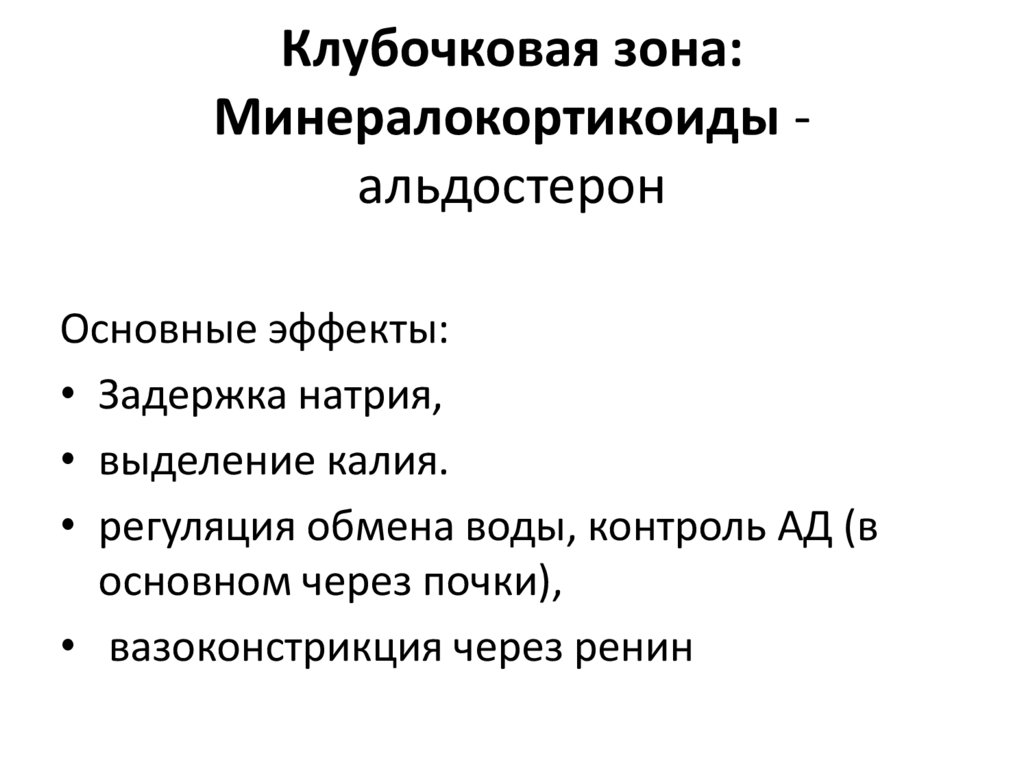 Клубочковая зона:
Минералокортикоиды - альдостерон

Основные эффекты:
• Задержка натрия,
• выделение калия.
• регуляция обмена воды, контроль АД (в основном через почки),
• вазоконстрикция через ренин